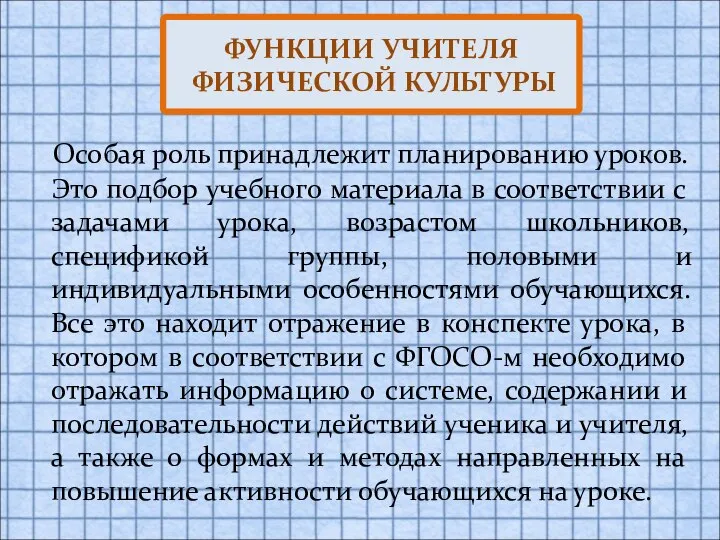 ФУНКЦИИ УЧИТЕЛЯ ФИЗИЧЕСКОЙ КУЛЬТУРЫ

Особая роль принадлежит планированию уроков. Это подбор учебного материала в соответствии с задачами урока, возрастом школьников, спецификой группы, половыми и индивидуальными особенностями обучающихся. Все это находит отражение в конспекте урока, в котором в соответствии с ФГОСО-м необходимо отражать информацию о системе, содержании и последовательности действий ученика и учителя, а также о формах и методах направленных на повышение активности обучающихся на уроке.